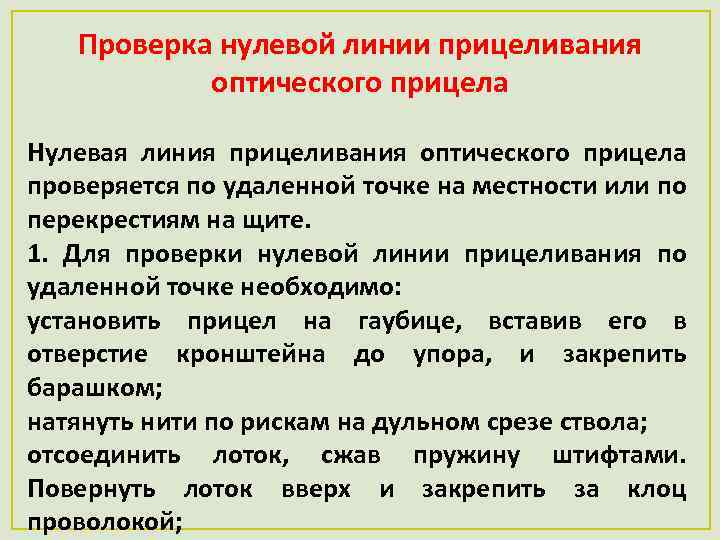 Проверка нулевой линии прицеливания оптического прицела

Нулевая линия прицеливания оптического прицела проверяется по удаленной точке на местности или по перекрестиям на щите.

1. Для проверки нулевой линии прицеливания по удаленной точке необходимо:

установить прицел на гаубице, вставив его в отверстие кронштейна до упора, и закрепить барашком;

натянуть нити по рискам на дульном срезе ствола;

отсоединить лоток, сжав пружину штифтами. Повернуть лоток вверх и закрепить за клоц проволокой;